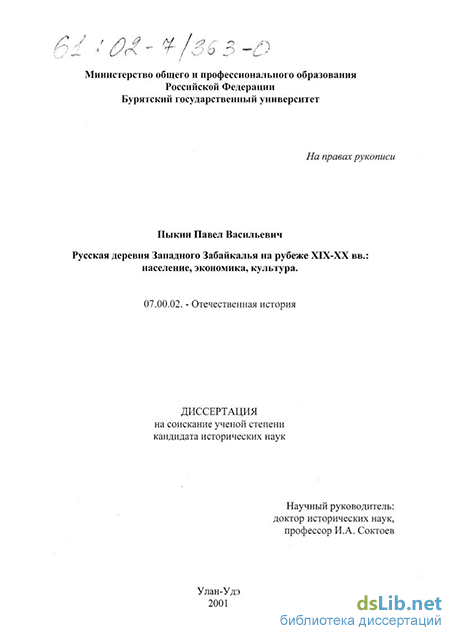 61:02-7/363-0

Министерство общего и профессионального образования
Российской Федерации
Бурятский государственный университет

На правах рукописи

Пыкин Павел Васильевич

Русская деревня Западного Забайкалья на рубеже XIX-XX вв.: население, экономика, культура.

07.00.02. - Отечественная история

ДИССЕРТАЦИЯ
на соискание ученой степени
кандидата исторических наук

Научный руководитель:
доктор исторических наук,
профессор И.А. Соктоев

Улан-Удэ
2001

dsLib.net
библиотека диссертаций